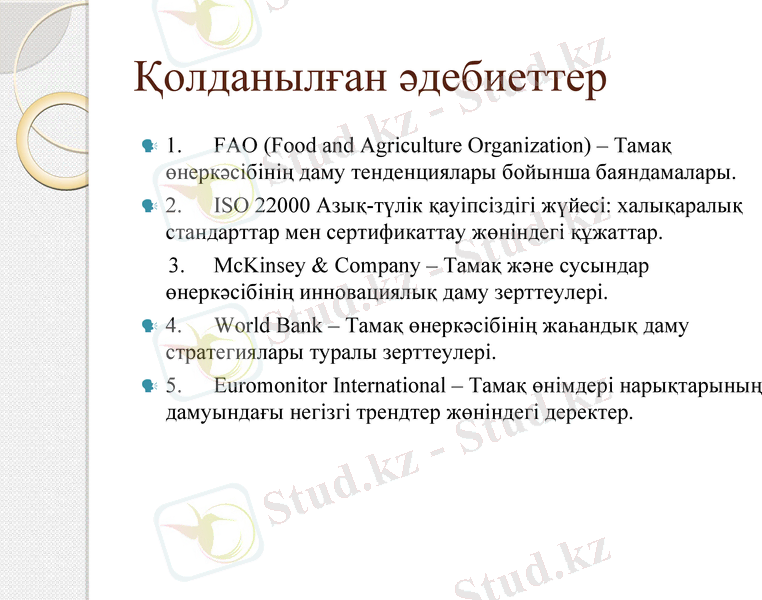 Қолданылған әдебиеттер

1. FAO (Food and Agriculture Organization) – Тамақ өнеркәсібінің даму тенденциялары бойынша баяндамалары.

2. ISO 22000 Азық-түлік қауіпсіздігі жүйесі: халықаралық стандарттар мен сертификаттау жөніндегі құжаттар.

3. McKinsey & Company – Тамақ және сусындар өнеркәсібінің инновациялық даму зерттеулері.

4. World Bank – Тамақ өнеркәсібінің жаһандық даму стратегиялары туралы зерттеулері.

5. Euromonitor International – Тамақ өнімдері нарықтарының дамуындағы негізгі трендтер жөніндегі деректер.

Stud.kz - Stud.kz
Stud.kz - Stud.kz
Stud.kz - Stud.kz
Stud.kz